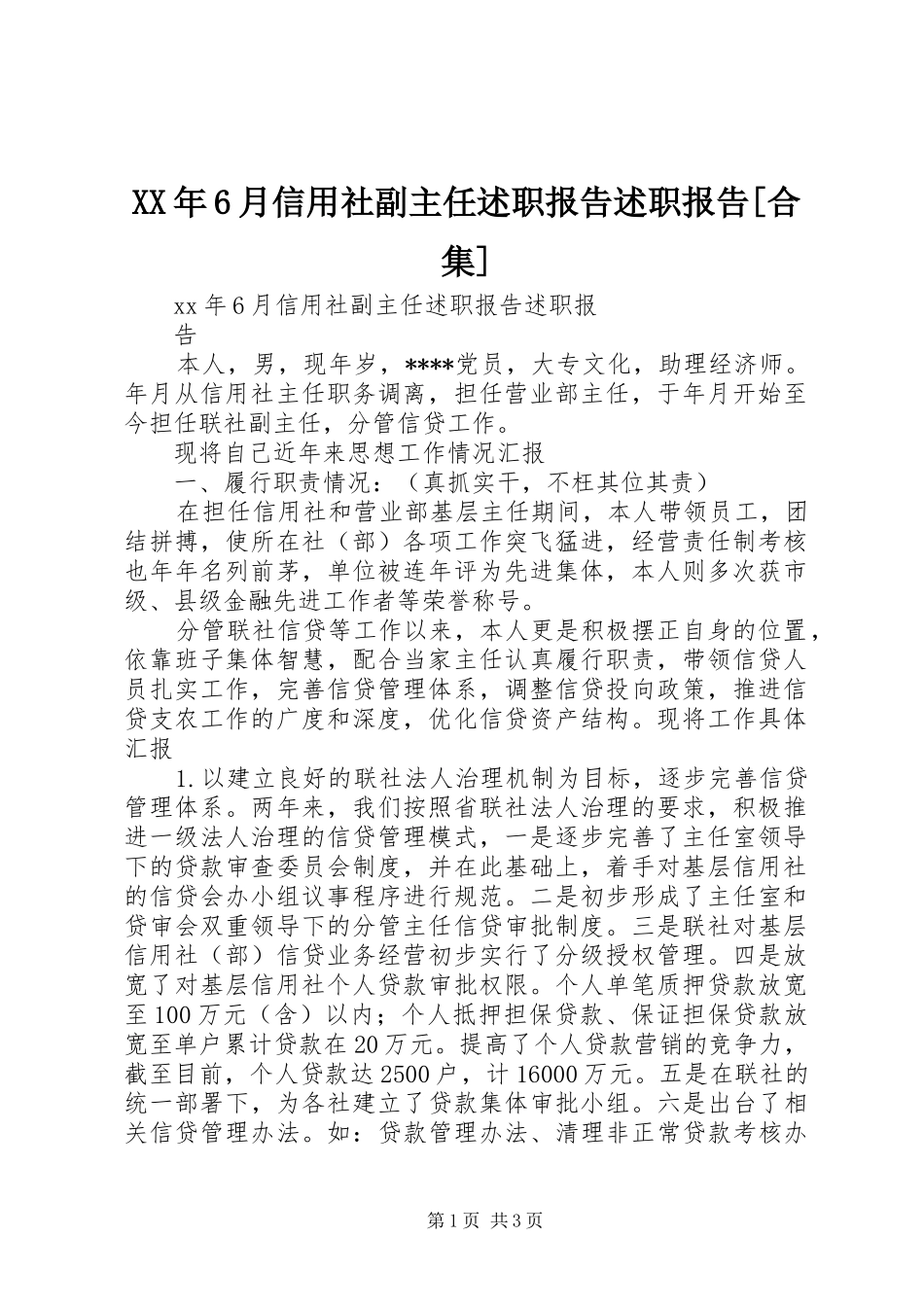 XX年6月信用社副主任述职报告述职报告[合集]

xx年6月信用社副主任述职报告述职报告

本人，男，现年岁，****党员，大专文化，助理经济师。年月从信用社主任职务调离，担任营业部主任，于年月开始至今担任联社副主任，分管信贷工作。

现将自己近年来思想工作情况汇报

一、履行职责情况：（真抓实干，不枉其位其责）

在担任信用社和营业部基层主任期间，本人带领员工，团结拼搏，使所在社（部）各项工作突飞猛进，经营责任制考核也年年名列前茅，单位被连年评为先进集体，本人则多次获市级、县级金融先进工作者等荣誉称号。

分管联社信贷等工作以来，本人更是积极摆正自身的位置，依靠班子集体智慧，配合当家主任认真履行职责，带领信贷人员扎实工作，完善信贷管理体系，调整信贷投向政策，推进信贷支农工作的广度和深度，优化信贷资产结构。现将工作具体汇报

1.以建立良好的联社法人治理机制为目标，逐步完善信贷管理体系。两年来，我们按照省联社法人治理的要求，积极推进一级法人治理的信贷管理模式，一是逐步完善了主任室领导下的贷款审查委员会制度，并在此基础上，着手对基层信用社的信贷会办小组议事程序进行规范。二是初步形成了主任室和贷审会双重领导下的分管主任信贷审批制度。三是联社对基层信用社（部）信贷业务经营初步实行了分级授权管理。四是放宽了对基层信用社个人贷款审批权限。个人单笔质押贷款放宽至100万元（含）以内；个人抵押担保贷款、保证担保贷款放宽至单户累计贷款在20万元。提高了个人贷款营销的竞争力，截至目前，个人贷款达2500户，计16000万元。五是在联社的统一部署下，为各社建立了贷款集体审批小组。六是出台了相关信贷管理办法。如：贷款管理办法、清理非正常贷款考核办

第1页 共3页